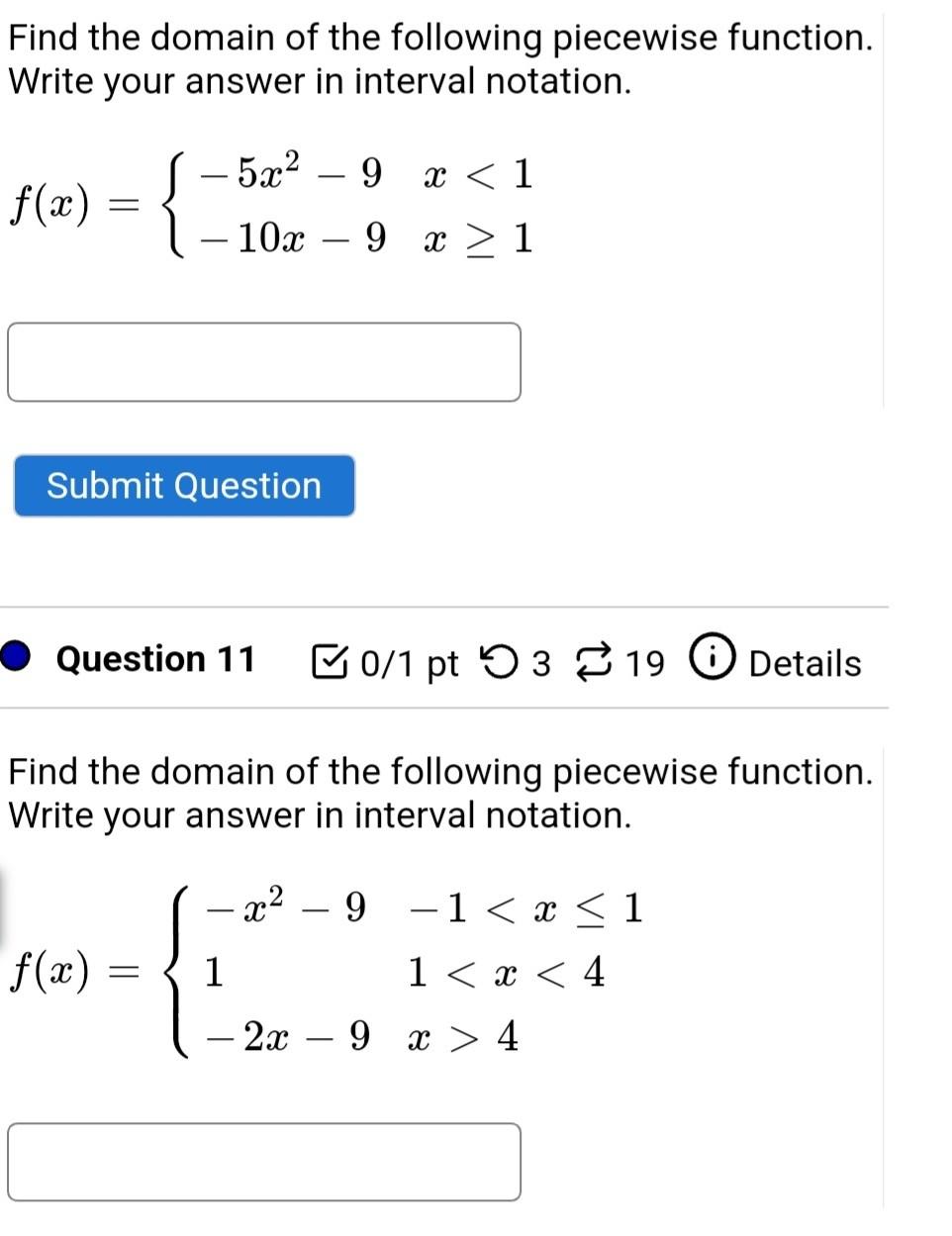 Find the domain of the following piecewise function. Write your answer in interval notation.

$f(x) = \begin{cases} -5x^2 - 9 & x < 1 \\ -10x - 9 & x \geq 1 \end{cases}$

Submit Question

Question 11 0/1 pt 3 19 Details

Find the domain of the following piecewise function. Write your answer in interval notation.

$f(x) = \begin{cases} -x^2 - 9 & -1 < x \leq 1 \\ 1 & 1 < x < 4 \\ -2x - 9 & x > 4 \end{cases}$